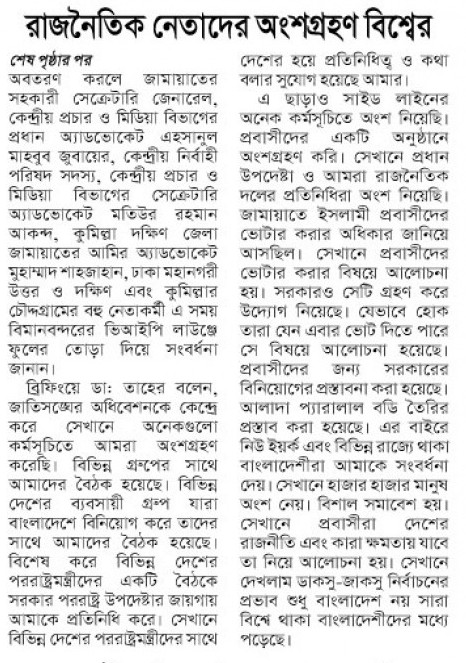 রাজনৈতিক নেতাদের অংশগ্রহণ বিশ্বের

শেষ পৃষ্ঠার পর
অবতরণ করলে জামায়াতের সহকারী সেক্রেটারি জেনারেল, কেন্দ্রীয় প্রচার ও মিডিয়া বিভাগের প্রধান অ্যাডভোকেট এহসানুল মাহবুব জুবায়ের, কেন্দ্রীয় নির্বাহী পরিষদ সদস্য, কেন্দ্রীয় প্রচার ও মিডিয়া বিভাগের সেক্রেটারি অ্যাডভোকেট মতিউর রহমান আকন্দ, কুমিল্লা দক্ষিণ জেলা জামায়াতের আমির অ্যাডভোকেট মুহাম্মাদ শাহজাহান, ঢাকা মহানগরী উত্তর ও দক্ষিণ এবং কুমিল্লার চৌদ্দগ্রামের বহু নেতাকর্মী এ সময় বিমানবন্দরের ভিআইপি লাউঞ্জে ফুলের তোড়া দিয়ে সংবর্ধনা জানান।

ব্রিফিংয়ে ডা: তাহের বলেন, জাতিসঙ্ঘের অধিবেশনকে কেন্দ্রে করে সেখানে অনেকগুলো কর্মসূচিতে আমরা অংশগ্রহণ করেছি। বিভিন্ন গ্রুপের সাথে আমাদের বৈঠক হয়েছে। বিভিন্ন দেশের ব্যবসায়ী গ্রুপ যারা বাংলাদেশে বিনিয়োগ করে তাদের সাথে আমাদের বৈঠক হয়েছে। বিশেষ করে বিভিন্ন দেশের পররাষ্ট্রমন্ত্রীদের একটি বৈঠকে সরকার পররাষ্ট্র উপদেষ্টার জায়গায় আমাকে প্রতিনিধি করে। সেখানে বিভিন্ন দেশের পররাষ্ট্রমন্ত্রীদের সাথে দেশের হয়ে প্রতিনিধিত্ব ও কথা বলার সুযোগ হয়েছে আমার।

এ ছাড়াও সাইড লাইনের অনেক কর্মসূচিতে অংশ নিয়েছি। প্রবাসীদের একটি অনুষ্ঠানে অংশগ্রহণ করি। সেখানে প্রধান উপদেষ্টা ও আমরা রাজনৈতিক দলের প্রতিনিধিরা অংশ নিয়েছি। জামায়াতে ইসলামী প্রবাসীদের ভোটার করার অধিকার জানিয়ে আসছিল। সেখানে প্রবাসীদের ভোটার করার বিষয়ে আলোচনা হয়। সরকারও সেটি গ্রহণ করে উদ্যোগ নিয়েছে। যেভাবে হোক তারা যেন এবার ভোট দিতে পারে সে বিষয়ে আলোচনা হয়েছে। প্রবাসীদের জন্য সরকারের বিনিয়োগের প্রস্তাবনা করা হয়েছে। আলাদা প্যারালাল বডি তৈরির প্রস্তাব করা হয়েছে। এর বাইরে নিউ ইয়র্ক এবং বিভিন্ন রাজ্যে থাকা বাংলাদেশীরা আমাকে সংবর্ধনা দেয়। সেখানে হাজার হাজার মানুষ অংশ নেয়। বিশাল সমাবেশ হয়। সেখানে প্রবাসীরা দেশের রাজনীতি এবং কারা ক্ষমতায় যাবে তা নিয়ে আলোচনা হয়। সেখানে দেখলাম ডাকসু-জাকসু নির্বাচনের প্রভাব শুধু বাংলাদেশ নয় সারা বিশ্বে থাকা বাংলাদেশীদের মধ্যে পড়েছে।